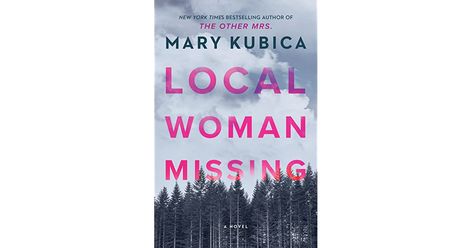 NEW YORK TIMES BESTSELLING AUTHOR OF
THE OTHER MRS.

MARY KUBICA

LOCAL
WOMAN
MISSING

A NOVEL